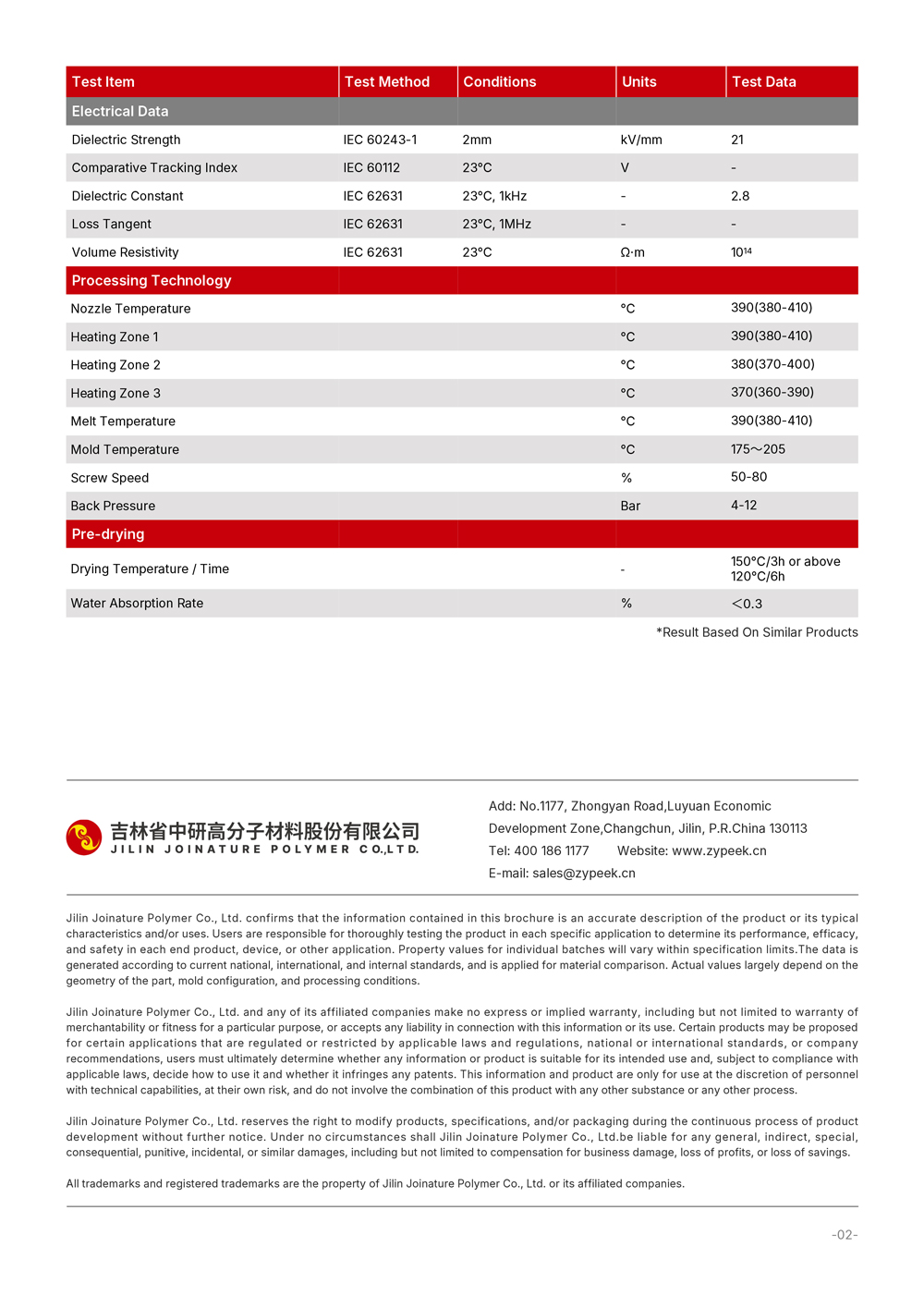 | Test Item | Test Method | Conditions | Units | Test Data |
|---|---|---|---|---|
| Electrical Data | | | | |
| Dielectric Strength | IEC 60243-1 | 2mm | kV/mm | 21 |
| Comparative Tracking Index | IEC 60112 | 23°C | V | - |
| Dielectric Constant | IEC 62631 | 23°C, 1kHz | - | 2.8 |
| Loss Tangent | IEC 62631 | 23°C, 1MHz | - | - |
| Volume Resistivity | IEC 62631 | 23°C | Ω·m | $10^{14}$ |
| Processing Technology | | | | |
| Nozzle Temperature | | | °C | 390(380-410) |
| Heating Zone 1 | | | °C | 390(380-410) |
| Heating Zone 2 | | | °C | 380(370-400) |
| Heating Zone 3 | | | °C | 370(360-390) |
| Melt Temperature | | | °C | 390(380-410) |
| Mold Temperature | | | °C | 175～205 |
| Screw Speed | | | % | 50-80 |
| Back Pressure | | | Bar | 4-12 |
| Pre-drying | | | | |
| Drying Temperature / Time | | | - | 150°C/3h or above 120°C/6h |
| Water Absorption Rate | | | % | ＜0.3 |

*Result Based On Similar Products

吉林省中研高分子材料股份有限公司
JILIN JOINATURE POLYMER CO.,LTD.

Add: No.1177, Zhongyan Road,Luyuan Economic Development Zone,Changchun, Jilin, P.R.China 130113
Tel: 400 186 1177 Website: www.zypeek.cn
E-mail: sales@zypeek.cn

Jilin Joinature Polymer Co., Ltd. confirms that the information contained in this brochure is an accurate description of the product or its typical characteristics and/or uses. Users are responsible for thoroughly testing the product in each specific application to determine its performance, efficacy, and safety in each end product, device, or other application. Property values for individual batches will vary within specification limits.The data is generated according to current national, international, and internal standards, and is applied for material comparison. Actual values largely depend on the geometry of the part, mold configuration, and processing conditions.

Jilin Joinature Polymer Co., Ltd. and any of its affiliated companies make no express or implied warranty, including but not limited to warranty of merchantability or fitness for a particular purpose, or accepts any liability in connection with this information or its use. Certain products may be proposed for certain applications that are regulated or restricted by applicable laws and regulations, national or international standards, or company recommendations, users must ultimately determine whether any information or product is suitable for its intended use and, subject to compliance with applicable laws, decide how to use it and whether it infringes any patents. This information and product are only for use at the discretion of personnel with technical capabilities, at their own risk, and do not involve the combination of this product with any other substance or any other process.

Jilin Joinature Polymer Co., Ltd. reserves the right to modify products, specifications, and/or packaging during the continuous process of product development without further notice. Under no circumstances shall Jilin Joinature Polymer Co., Ltd.be liable for any general, indirect, special, consequential, punitive, incidental, or similar damages, including but not limited to compensation for business damage, loss of profits, or loss of savings.

All trademarks and registered trademarks are the property of Jilin Joinature Polymer Co., Ltd. or its affiliated companies.

-02-